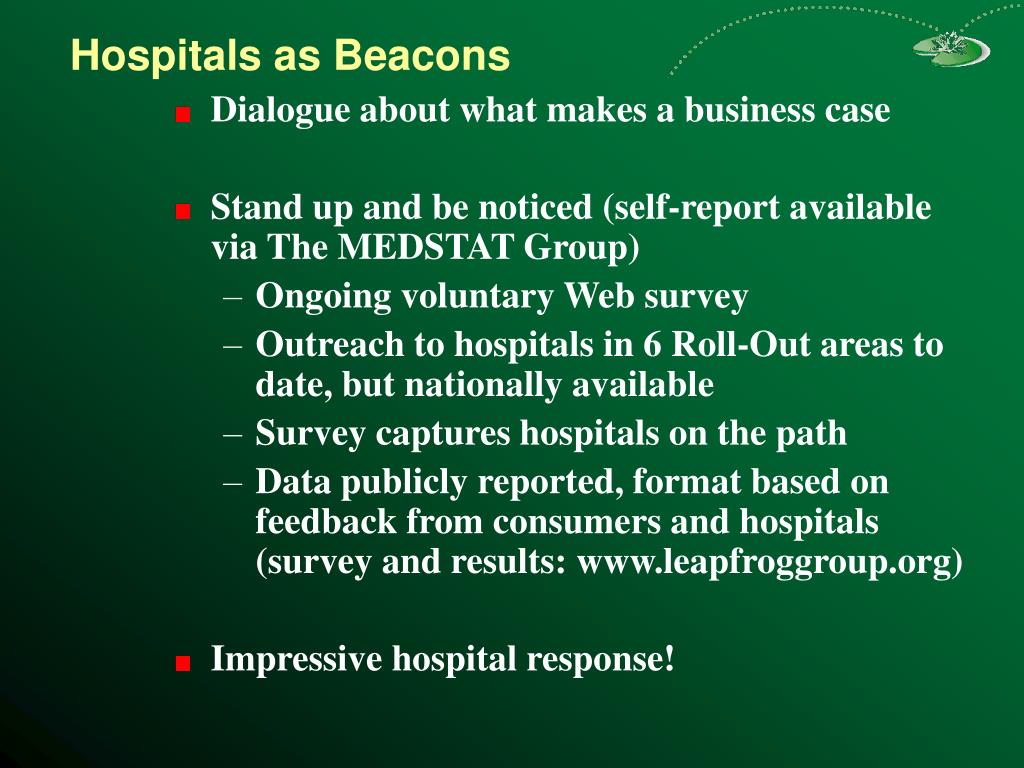 Hospitals as Beacons

Dialogue about what makes a business case

Stand up and be noticed (self-report available via The MEDSTAT Group)

– Ongoing voluntary Web survey
– Outreach to hospitals in 6 Roll-Out areas to date, but nationally available
– Survey captures hospitals on the path
– Data publicly reported, format based on feedback from consumers and hospitals (survey and results: www.leapfroggroup.org)

Impressive hospital response!